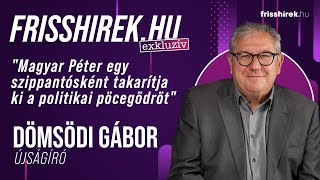 FRISSHIREK.HU
exkluzív

frisshirek.hu

"Magyar Péter egy szippantósként takarítja ki a politikai pöcegödröt"

DÖMSÖDI GÁBOR
ÚJSÁGÍRÓ